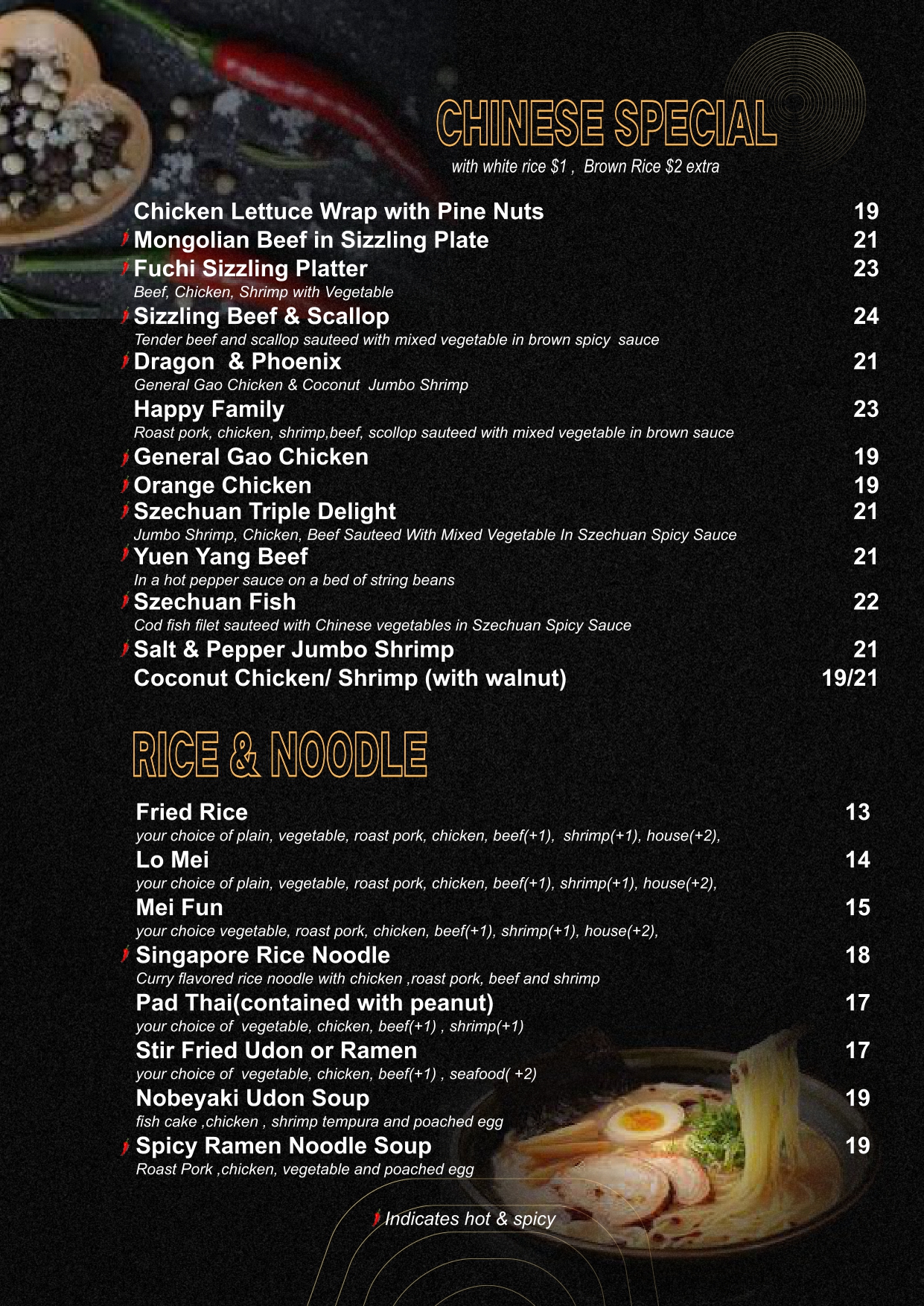 CHINESE SPECIAL
with white rice $1 , Brown Rice $2 extra

Chicken Lettuce Wrap with Pine Nuts 19
Mongolian Beef in Sizzling Plate 21
Fuchi Sizzling Platter 23
Beef, Chicken, Shrimp with Vegetable
Sizzling Beef & Scallop 24
Tender beef and scallop sauteed with mixed vegetable in brown spicy sauce
Dragon & Phoenix 21
General Gao Chicken & Coconut Jumbo Shrimp
Happy Family 23
Roast pork, chicken, shrimp,beef, scollop sauteed with mixed vegetable in brown sauce
General Gao Chicken 19
Orange Chicken 19
Szechuan Triple Delight 21
Jumbo Shrimp, Chicken, Beef Sauteed With Mixed Vegetable In Szechuan Spicy Sauce
Yuen Yang Beef 21
In a hot pepper sauce on a bed of string beans
Szechuan Fish 22
Cod fish filet sauteed with Chinese vegetables in Szechuan Spicy Sauce
Salt & Pepper Jumbo Shrimp 21
Coconut Chicken/ Shrimp (with walnut) 19/21

RICE & NOODLE

Fried Rice 13
your choice of plain, vegetable, roast pork, chicken, beef(+1), shrimp(+1), house(+2),
Lo Mei 14
your choice of plain, vegetable, roast pork, chicken, beef(+1), shrimp(+1), house(+2),
Mei Fun 15
your choice vegetable, roast pork, chicken, beef(+1), shrimp(+1), house(+2),
Singapore Rice Noodle 18
Curry flavored rice noodle with chicken ,roast pork, beef and shrimp
Pad Thai(contained with peanut) 17
your choice of vegetable, chicken, beef(+1) , shrimp(+1)
Stir Fried Udon or Ramen 17
your choice of vegetable, chicken, beef(+1) , seafood( +2)
Nobeyaki Udon Soup 19
fish cake ,chicken , shrimp tempura and poached egg
Spicy Ramen Noodle Soup 19
Roast Pork ,chicken, vegetable and poached egg

Indicates hot & spicy